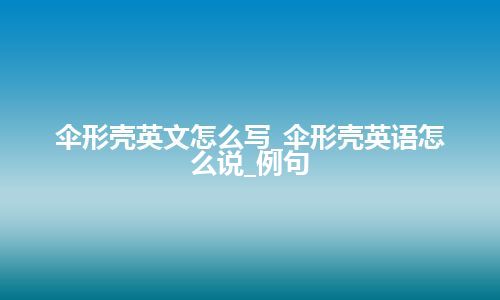 伞形壳英文怎么写_伞形壳英语怎么说_例句